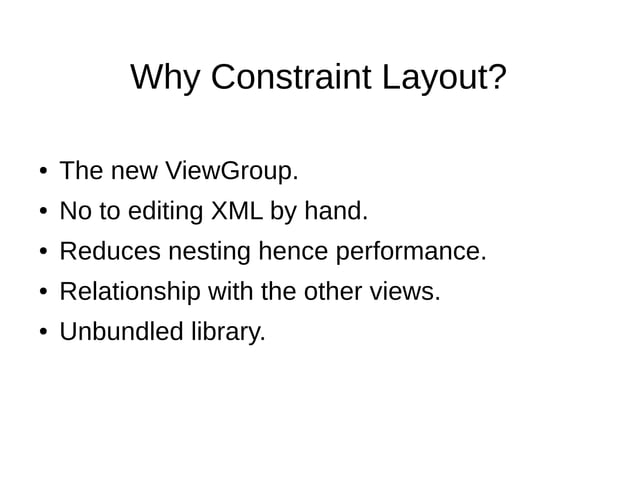 Why Constraint Layout?

• The new ViewGroup.
• No to editing XML by hand.
• Reduces nesting hence performance.
• Relationship with the other views.
• Unbundled library.